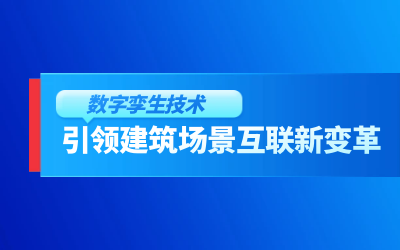 数字孪生技术

引领建筑场景互联新变革